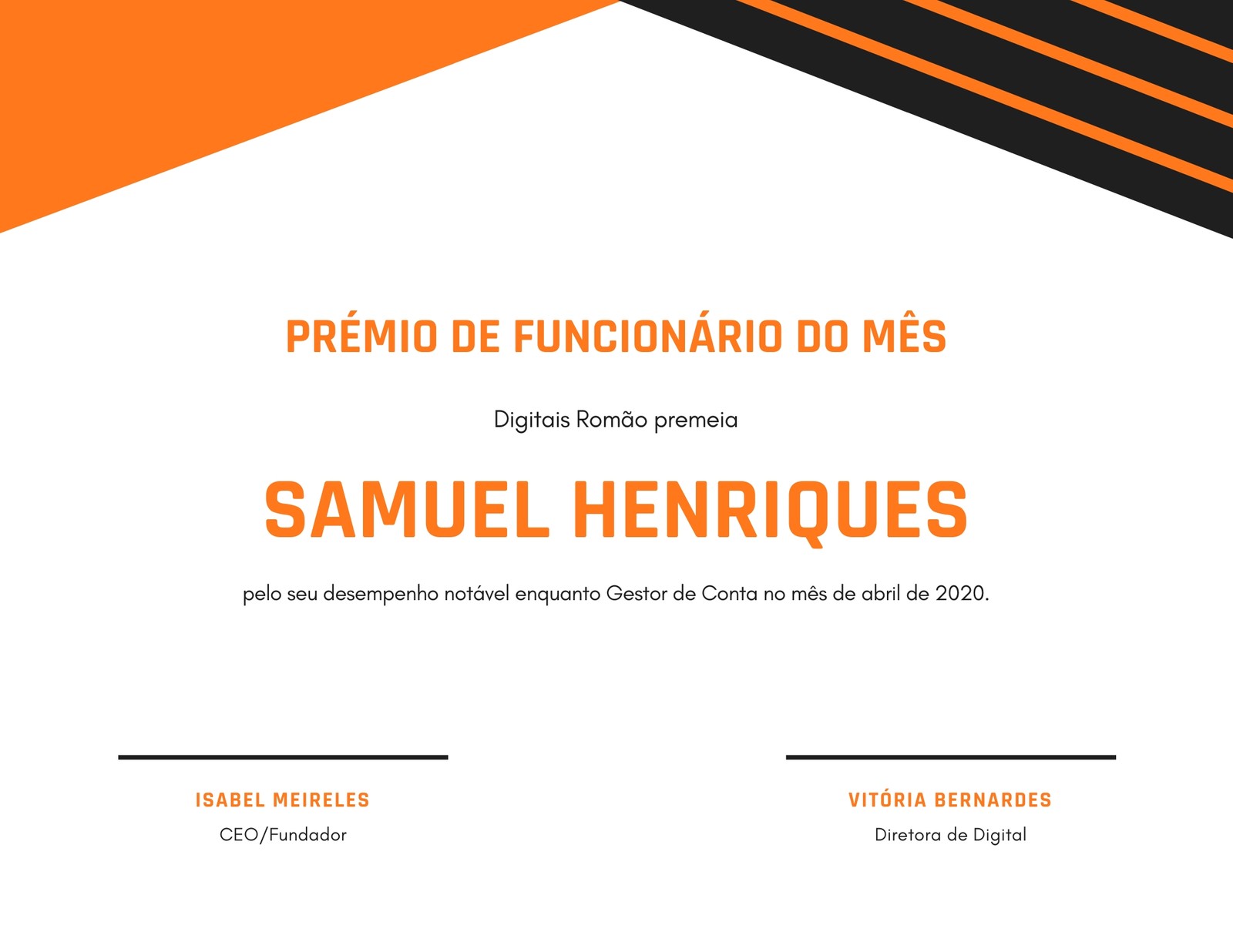 PRÉMIO DE FUNCIONÁRIO DO MÊS

Digitais Romão premeia

SAMUEL HENRIQUES

pelo seu desempenho notável enquanto Gestor de Conta no mês de abril de 2020.

ISABEL MEIRELES
CEO/Fundador

VITÓRIA BERNARDES
Diretora de Digital